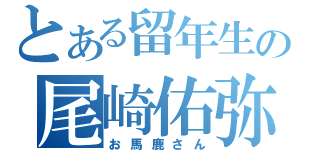 とある留年生の
尾崎佑弥
お馬鹿さん